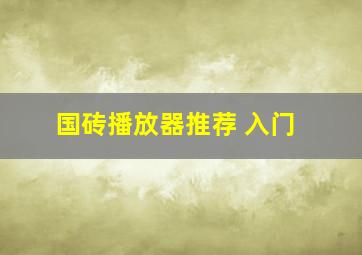 国砖播放器推荐 入门